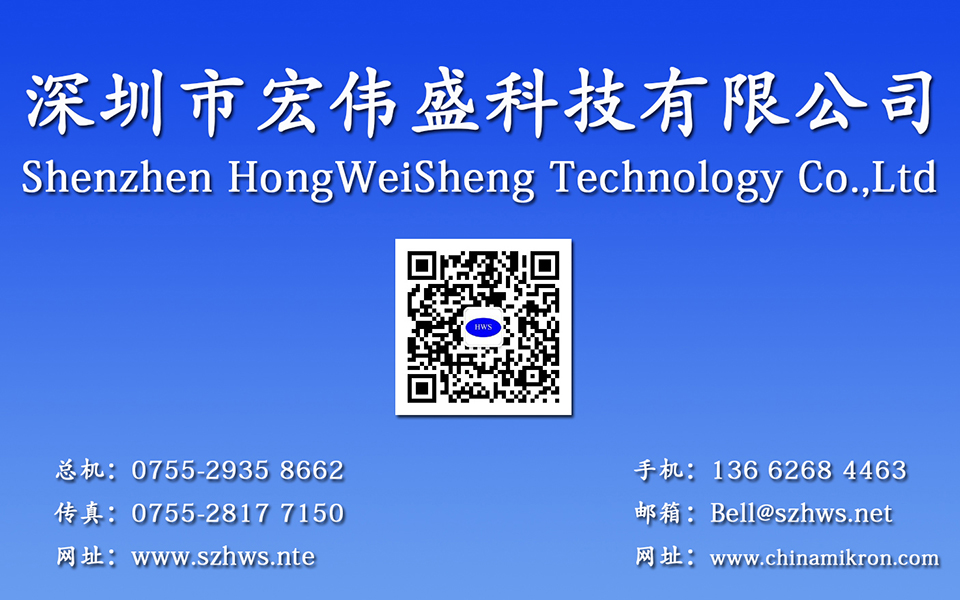 深圳市宏伟盛科技有限公司
Shenzhen HongWeiSheng Technology Co.,Ltd

HWS

总机：0755-2935 8662
传真：0755-2817 7150
网址：www.szhws.nte

手机：136 6268 4463
邮箱：Bell@szhws.net
网址：www.chinamikron.com